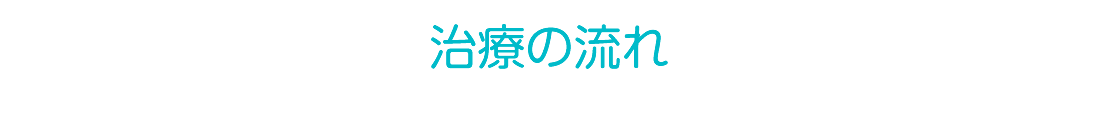 治療の流れ